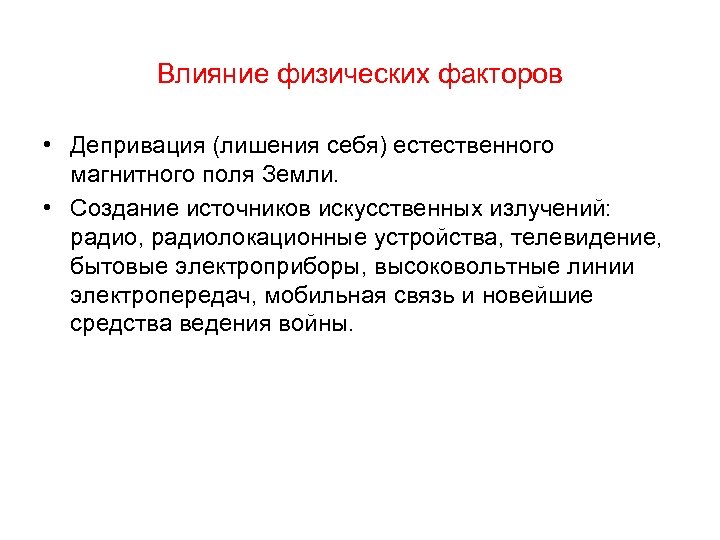 Влияние физических факторов

• Депривация (лишения себя) естественного магнитного поля Земли.

• Создание источников искусственных излучений: радио, радиолокационные устройства, телевидение, бытовые электроприборы, высоковольтные линии электропередач, мобильная связь и новейшие средства ведения войны.